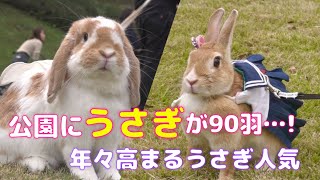 公園にうさぎが90羽…!
年々高まるうさぎ人気